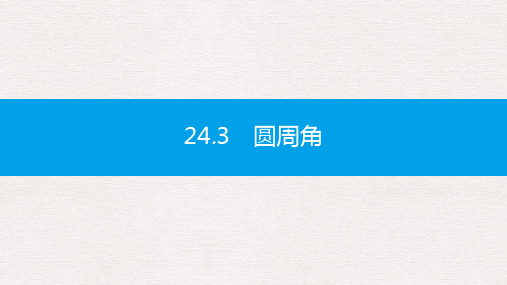 24.3 圆周角